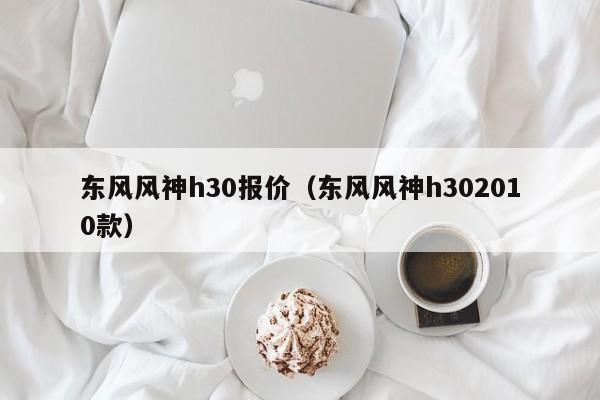 东风风神h30报价（东风风神h302010款）